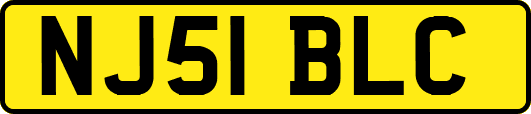 NJ51 BLC